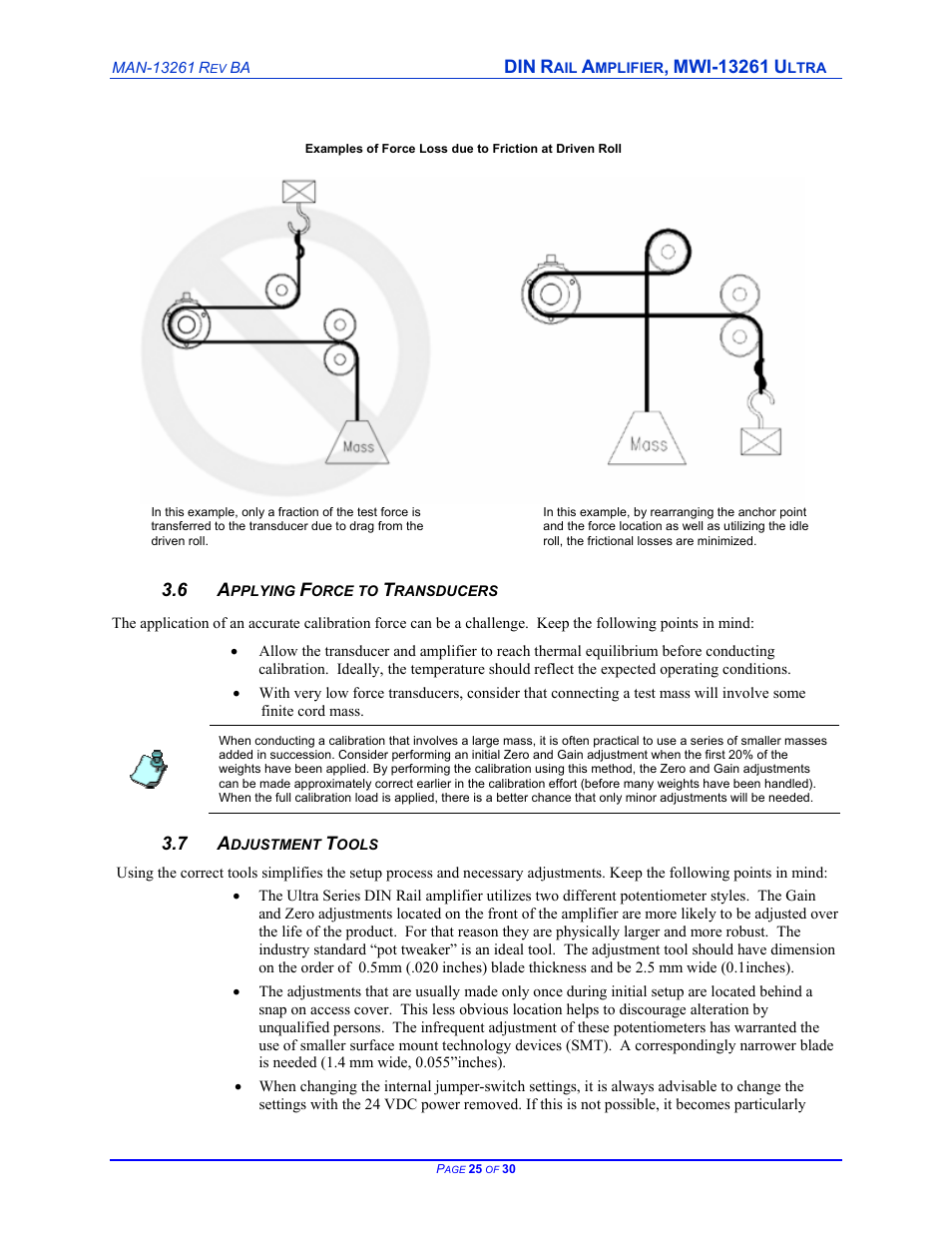 MAN-13261 REV BA

DIN RAIL AMPLIFIER, MWI-13261 ULTRA

Examples of Force Loss due to Friction at Driven Roll

Mass

Mass

In this example, only a fraction of the test force is transferred to the transducer due to drag from the driven roll.

In this example, by rearranging the anchor point and the force location as well as utilizing the idle roll, the frictional losses are minimized.

3.6 APPLYING FORCE TO TRANSDUCERS

The application of an accurate calibration force can be a challenge. Keep the following points in mind:

• Allow the transducer and amplifier to reach thermal equilibrium before conducting calibration. Ideally, the temperature should reflect the expected operating conditions.

• With very low force transducers, consider that connecting a test mass will involve some finite cord mass.

When conducting a calibration that involves a large mass, it is often practical to use a series of smaller masses added in succession. Consider performing an initial Zero and Gain adjustment when the first 20% of the weights have been applied. By performing the calibration using this method, the Zero and Gain adjustments can be made approximately correct earlier in the calibration effort (before many weights have been handled). When the full calibration load is applied, there is a better chance that only minor adjustments will be needed.

3.7 ADJUSTMENT TOOLS

Using the correct tools simplifies the setup process and necessary adjustments. Keep the following points in mind:

• The Ultra Series DIN Rail amplifier utilizes two different potentiometer styles. The Gain and Zero adjustments located on the front of the amplifier are more likely to be adjusted over the life of the product. For that reason they are physically larger and more robust. The industry standard “pot tweaker” is an ideal tool. The adjustment tool should have dimension on the order of 0.5mm (.020 inches) blade thickness and be 2.5 mm wide (0.1inches).

• The adjustments that are usually made only once during initial setup are located behind a snap on access cover. This less obvious location helps to discourage alteration by unqualified persons. The infrequent adjustment of these potentiometers has warranted the use of smaller surface mount technology devices (SMT). A correspondingly narrower blade is needed (1.4 mm wide, 0.055”inches).

• When changing the internal jumper-switch settings, it is always advisable to change the settings with the 24 VDC power removed. If this is not possible, it becomes particularly

PAGE 25 OF 30